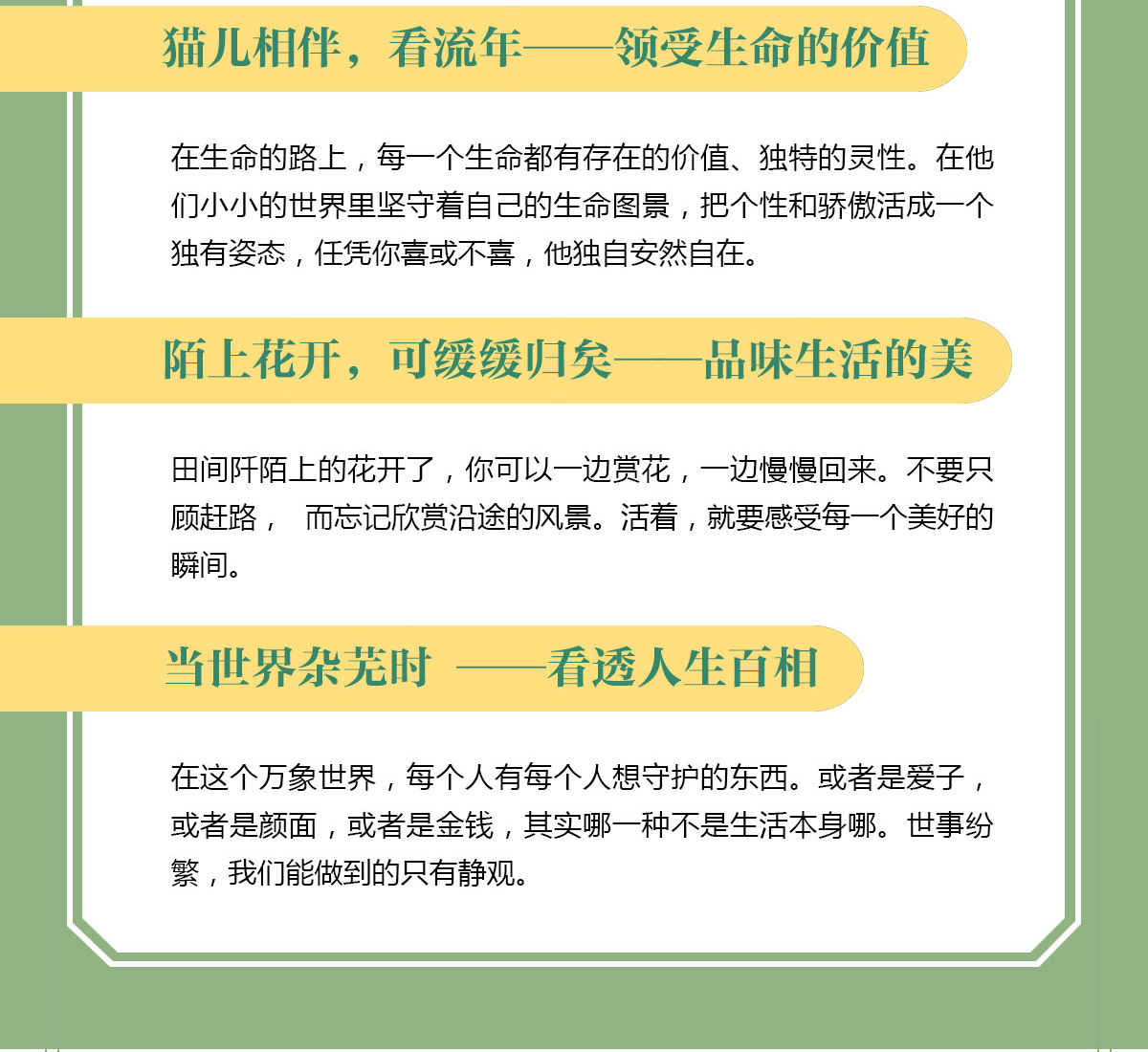 猫儿相伴，看流年——领受生命的价值

在生命的路上，每一个生命都有存在的价值、独特的灵性。在他们小小的世界里坚守着自己的生命图景，把个性和骄傲活成一个独有姿态，任凭你喜或不喜，他独自安然自在。

陌上花开，可缓缓归矣——品味生活的美

田间阡陌上的花开了，你可以一边赏花，一边慢慢回来。不要只顾赶路，  而忘记欣赏沿途的风景。活着，就要感受每一个美好的瞬间。

当世界杂芜时  ——看透人生百相

在这个万象世界，每个人有每个人想守护的东西。或者是爱子，或者是颜面，或者是金钱，其实哪一种不是生活本身哪。世事纷繁，我们能做到的只有静观。